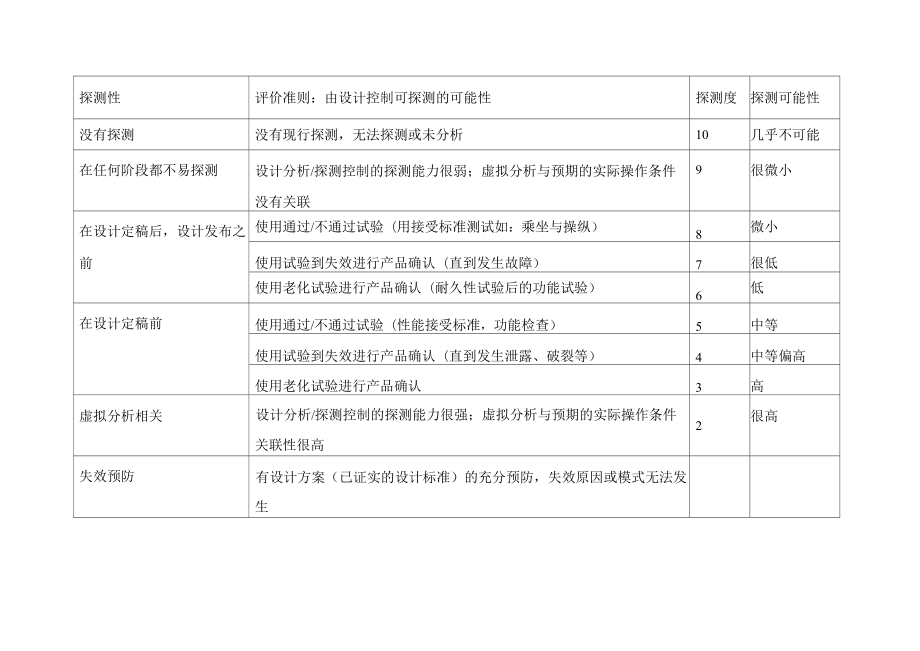 | 探测性 | 评价准则：由设计控制可探测的可能性 | 探测度 | 探测可能性 |
|---|---|---|---|
| 没有探测 | 没有现行探测，无法探测或未分析 | 10 | 几乎不可能 |
| 在任何阶段都不易探测 | 设计分析/探测控制的探测能力很弱；虚拟分析与预期的实际操作条件没有关联 | 9 | 很微小 |
| 在设计定稿后，设计发布之前 | 使用通过/不通过试验（用接受标准测试如：乘坐与操纵） | 8 | 微小 |
|  | 使用试验到失效进行产品确认（直到发生故障） | 7 | 很低 |
|  | 使用老化试验进行产品确认（耐久性试验后的功能试验） | 6 | 低 |
| 在设计定稿前 | 使用通过/不通过试验（性能接受标准，功能检查） | 5 | 中等 |
|  | 使用试验到失效进行产品确认（直到发生泄露、破裂等） | 4 | 中等偏高 |
|  | 使用老化试验进行产品确认 | 3 | 高 |
| 虚拟分析相关 | 设计分析/探测控制的探测能力很强；虚拟分析与预期的实际操作条件关联性很高 | 2 | 很高 |
| 失效预防 | 有设计方案（已证实的设计标准）的充分预防，失效原因或模式无法发生 |  |  |